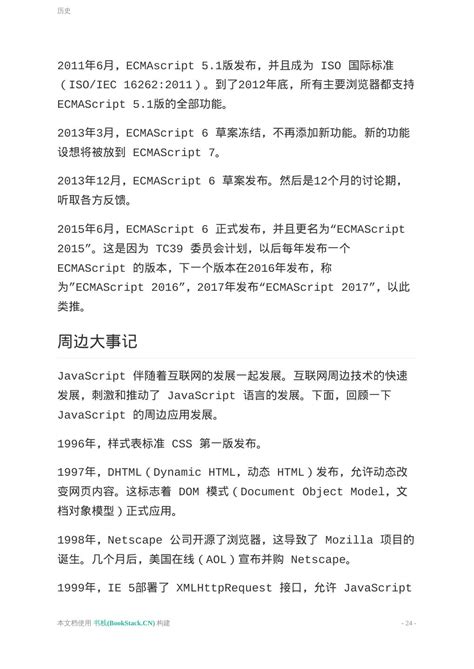 历史

2011年6月，ECMAscript 5.1版发布，并且成为 ISO 国际标准（ISO/IEC 16262:2011）。到了2012年底，所有主要浏览器都支持 ECMAScript 5.1版的全部功能。

2013年3月，ECMAScript 6 草案冻结，不再添加新功能。新的功能设想将被放到 ECMAScript 7。

2013年12月，ECMAScript 6 草案发布。然后是12个月的讨论期，听取各方反馈。

2015年6月，ECMAScript 6 正式发布，并且更名为“ECMAScript 2015”。这是因为 TC39 委员会计划，以后每年发布一个 ECMAScript 的版本，下一个版本在2016年发布，称为”ECMAScript 2016”，2017年发布“ECMAScript 2017”，以此类推。

周边大事记

JavaScript 伴随着互联网的发展一起发展。互联网周边技术的快速发展，刺激和推动了 JavaScript 语言的发展。下面，回顾一下 JavaScript 的周边应用发展。

1996年，样式表标准 CSS 第一版发布。

1997年，DHTML（Dynamic HTML，动态 HTML）发布，允许动态改变网页内容。这标志着 DOM 模式（Document Object Model，文档对象模型）正式应用。

1998年，Netscape 公司开源了浏览器，这导致了 Mozilla 项目的诞生。几个月后，美国在线（AOL）宣布并购 Netscape。

1999年，IE 5部署了 XMLHttpRequest 接口，允许 JavaScript

本文档使用 书栈(BookStack.CN) 构建

- 24 -